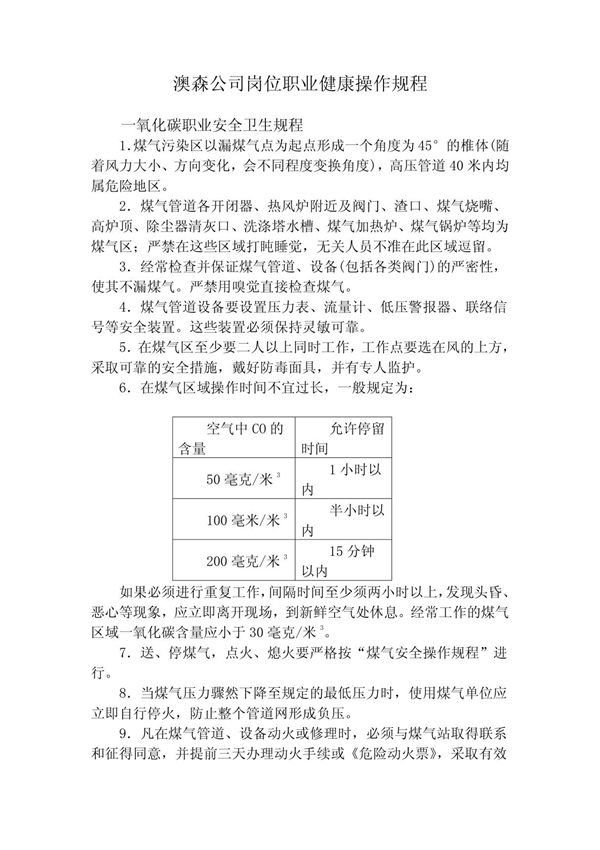 澳森公司岗位职业健康操作规程

一氧化碳职业安全卫生规程

1.煤气污染区以漏煤气点为起点形成一个角度为45°的椎体(随着风力大小、方向变化，会不同程度变换角度)，高压管道40米内均属危险地区。

2．煤气管道各开闭器、热风炉附近及阀门、渣口、煤气烧嘴、高炉顶、除尘器清灰口、洗涤塔水槽、煤气加热炉、煤气锅炉等均为煤气区；严禁在这些区域打盹睡觉，无关人员不准在此区域逗留。

3．经常检查并保证煤气管道、设备(包括各类阀门)的严密性，使其不漏煤气。严禁用嗅觉直接检查煤气。

4．煤气管道设备要设置压力表、流量计、低压警报器、联络信号等安全装置。这些装置必须保持灵敏可靠。

5．在煤气区至少要二人以上同时工作，工作点要选在风的上方，采取可靠的安全措施，戴好防毒面具，并有专人监护。

6．在煤气区域操作时间不宜过长，一般规定为：

| 空气中CO的含量 | 允许停留时间 |
|---|---|
| 50毫克/米$^{3}$ | 1小时以内 |
| 100毫米/米$^{3}$ | 半小时以内 |
| 200毫克/米$^{3}$ | 15分钟以内 |

如果必须进行重复工作，间隔时间至少须两小时以上，发现头昏、恶心等现象，应立即离开现场，到新鲜空气处休息。经常工作的煤气区域一氧化碳含量应小于30毫克/米$^{3}$。

7．送、停煤气，点火、熄火要严格按“煤气安全操作规程”进行。

8．当煤气压力骤然下降至规定的最低压力时，使用煤气单位应立即自行停火，防止整个管道网形成负压。

9．凡在煤气管道、设备动火或修理时，必须与煤气站取得联系和征得同意，并提前三天办理动火手续或《危险动火票》，采取有效